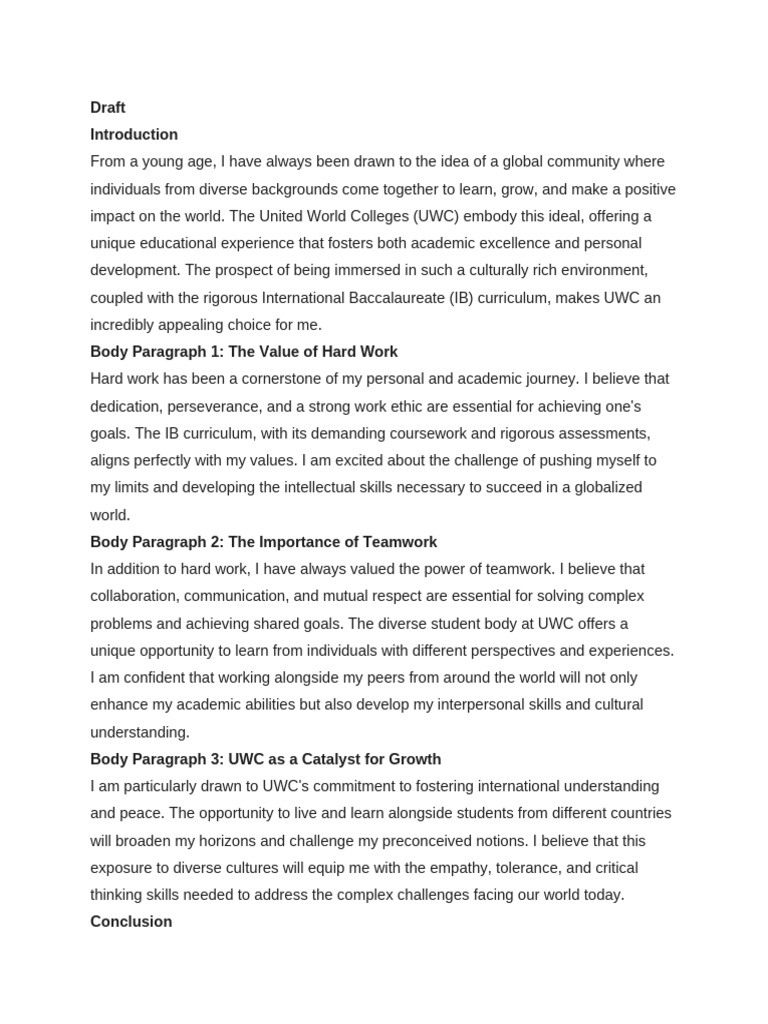 Draft
Introduction
From a young age, I have always been drawn to the idea of a global community where individuals from diverse backgrounds come together to learn, grow, and make a positive impact on the world. The United World Colleges (UWC) embody this ideal, offering a unique educational experience that fosters both academic excellence and personal development. The prospect of being immersed in such a culturally rich environment, coupled with the rigorous International Baccalaureate (IB) curriculum, makes UWC an incredibly appealing choice for me.
Body Paragraph 1: The Value of Hard Work
Hard work has been a cornerstone of my personal and academic journey. I believe that dedication, perseverance, and a strong work ethic are essential for achieving one's goals. The IB curriculum, with its demanding coursework and rigorous assessments, aligns perfectly with my values. I am excited about the challenge of pushing myself to my limits and developing the intellectual skills necessary to succeed in a globalized world.
Body Paragraph 2: The Importance of Teamwork
In addition to hard work, I have always valued the power of teamwork. I believe that collaboration, communication, and mutual respect are essential for solving complex problems and achieving shared goals. The diverse student body at UWC offers a unique opportunity to learn from individuals with different perspectives and experiences. I am confident that working alongside my peers from around the world will not only enhance my academic abilities but also develop my interpersonal skills and cultural understanding.
Body Paragraph 3: UWC as a Catalyst for Growth
I am particularly drawn to UWC's commitment to fostering international understanding and peace. The opportunity to live and learn alongside students from different countries will broaden my horizons and challenge my preconceived notions. I believe that this exposure to diverse cultures will equip me with the empathy, tolerance, and critical thinking skills needed to address the complex challenges facing our world today.
Conclusion